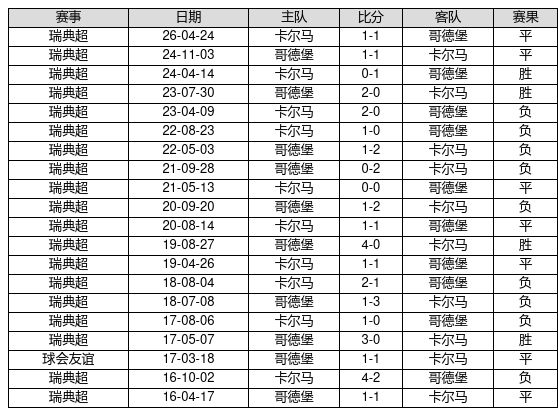 | 赛事 | 日期 | 主队 | 比分 | 客队 | 赛果 |
|---|---|---|---|---|---|
| 瑞典超 | 26-04-24 | 卡尔马 | 1-1 | 哥德堡 | 平 |
| 瑞典超 | 24-11-03 | 哥德堡 | 1-1 | 卡尔马 | 平 |
| 瑞典超 | 24-04-14 | 卡尔马 | 0-1 | 哥德堡 | 胜 |
| 瑞典超 | 23-07-30 | 哥德堡 | 2-0 | 卡尔马 | 胜 |
| 瑞典超 | 23-04-09 | 卡尔马 | 2-0 | 哥德堡 | 负 |
| 瑞典超 | 22-08-23 | 卡尔马 | 1-0 | 哥德堡 | 负 |
| 瑞典超 | 22-05-03 | 哥德堡 | 1-2 | 卡尔马 | 负 |
| 瑞典超 | 21-09-28 | 哥德堡 | 0-2 | 卡尔马 | 负 |
| 瑞典超 | 21-05-13 | 卡尔马 | 0-0 | 哥德堡 | 平 |
| 瑞典超 | 20-09-20 | 哥德堡 | 1-2 | 卡尔马 | 负 |
| 瑞典超 | 20-08-14 | 卡尔马 | 1-1 | 哥德堡 | 平 |
| 瑞典超 | 19-08-27 | 哥德堡 | 4-0 | 卡尔马 | 胜 |
| 瑞典超 | 19-04-26 | 卡尔马 | 1-1 | 哥德堡 | 平 |
| 瑞典超 | 18-08-04 | 卡尔马 | 2-1 | 哥德堡 | 负 |
| 瑞典超 | 18-07-08 | 哥德堡 | 1-3 | 卡尔马 | 负 |
| 瑞典超 | 17-08-06 | 卡尔马 | 1-0 | 哥德堡 | 负 |
| 瑞典超 | 17-05-07 | 哥德堡 | 3-0 | 卡尔马 | 胜 |
| 球会友谊 | 17-03-18 | 哥德堡 | 1-1 | 卡尔马 | 平 |
| 瑞典超 | 16-10-02 | 卡尔马 | 4-2 | 哥德堡 | 负 |
| 瑞典超 | 16-04-17 | 哥德堡 | 1-1 | 卡尔马 | 平 |